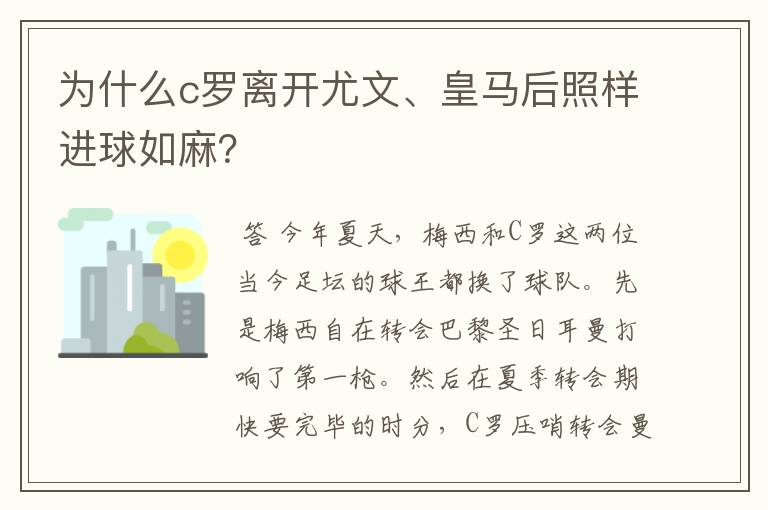 为什么c罗离开尤文、皇马后照样进球如麻?

答 今年夏天，梅西和C罗这两位当今足坛的球王都换了球队。先是梅西自在转会巴黎圣日耳曼打响了第一枪。然后在夏季转会期快要完毕的时分，C罗压哨转会曼